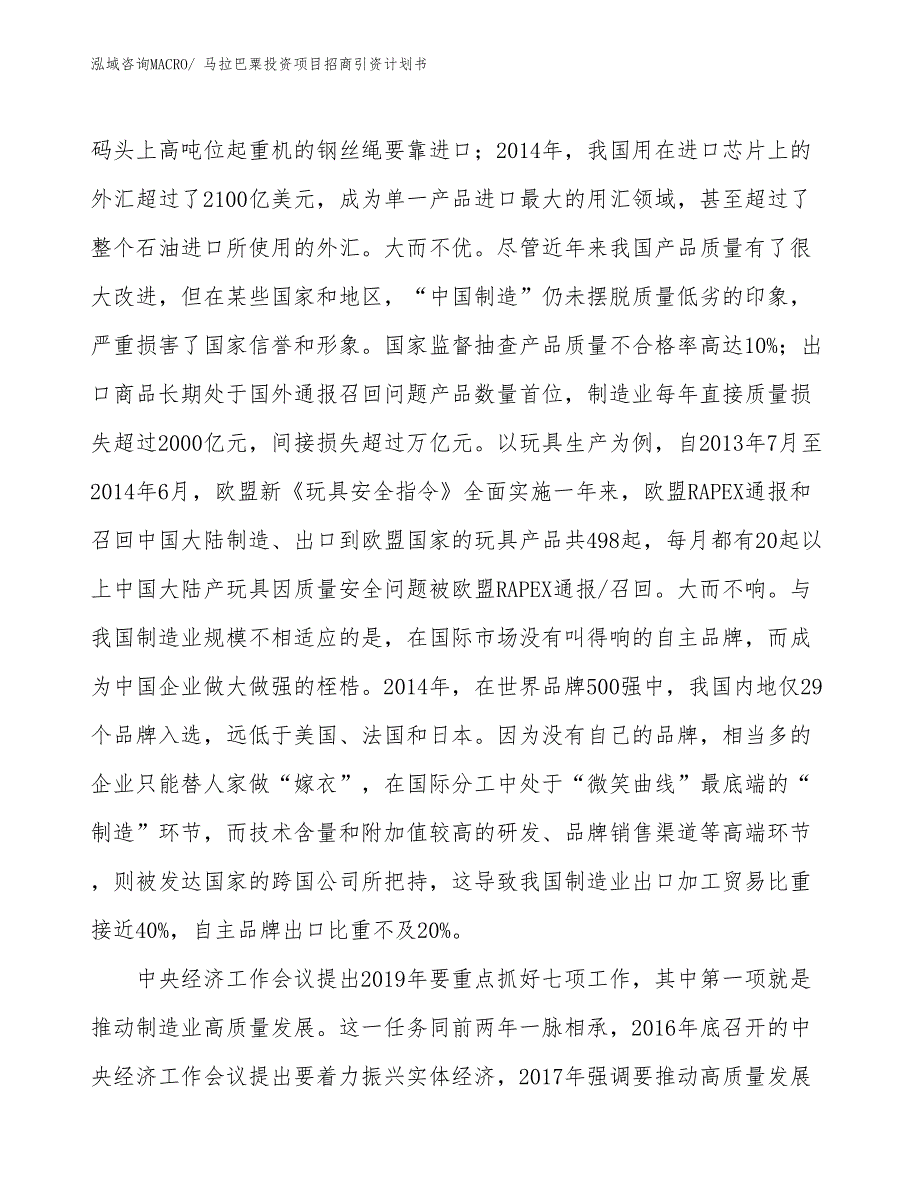 泓域咨询MACRO/ 马拉巴栗投资项目招商引资计划书

码头上高吨位起重机的钢丝绳要靠进口；2014年，我国用在进口芯片上的外汇超过了2100亿美元，成为单一产品进口最大的用汇领域，甚至超过了整个石油进口所使用的外汇。大而不优。尽管近年来我国产品质量有了很大改进，但在某些国家和地区，“中国制造”仍未摆脱质量低劣的印象，严重损害了国家信誉和形象。国家监督抽查产品质量不合格率高达10%；出口商品长期处于国外通报召回问题产品数量首位，制造业每年直接质量损失超过2000亿元，间接损失超过万亿元。以玩具生产为例，自2013年7月至2014年6月，欧盟新《玩具安全指令》全面实施一年来，欧盟RAPEX通报和召回中国大陆制造、出口到欧盟国家的玩具产品共498起，每月都有20起以上中国大陆产玩具因质量安全问题被欧盟RAPEX通报/召回。大而不响。与我国制造业规模不相适应的是，在国际市场没有叫得响的自主品牌，而成为中国企业做大做强的桎梏。2014年，在世界品牌500强中，我国内地仅29个品牌入选，远低于美国、法国和日本。因为没有自己的品牌，相当多的企业只能替人家做“嫁衣”，在国际分工中处于“微笑曲线”最底端的“制造”环节，而技术含量和附加值较高的研发、品牌销售渠道等高端环节，则被发达国家的跨国公司所把持，这导致我国制造业出口加工贸易比重接近40%，自主品牌出口比重不及20%。

中央经济工作会议提出2019年要重点抓好七项工作，其中第一项就是推动制造业高质量发展。这一任务同前两年一脉相承，2016年底召开的中央经济工作会议提出要着力振兴实体经济，2017年强调要推动高质量发展